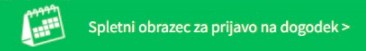 Spletni obrazec za prijavo na dogodek >